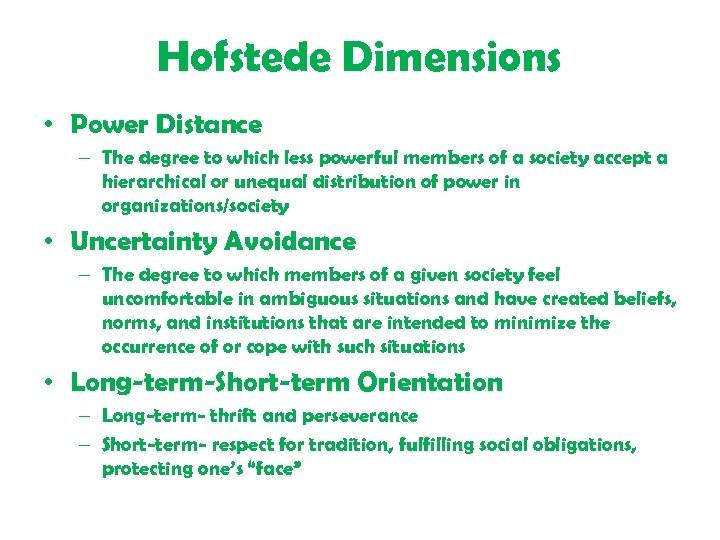 Hofstede Dimensions

• Power Distance
– The degree to which less powerful members of a society accept a hierarchical or unequal distribution of power in organizations/society

• Uncertainty Avoidance
– The degree to which members of a given society feel uncomfortable in ambiguous situations and have created beliefs, norms, and institutions that are intended to minimize the occurrence of or cope with such situations

• Long-term-Short-term Orientation
– Long-term- thrift and perseverance
– Short-term- respect for tradition, fulfilling social obligations, protecting one's "face"